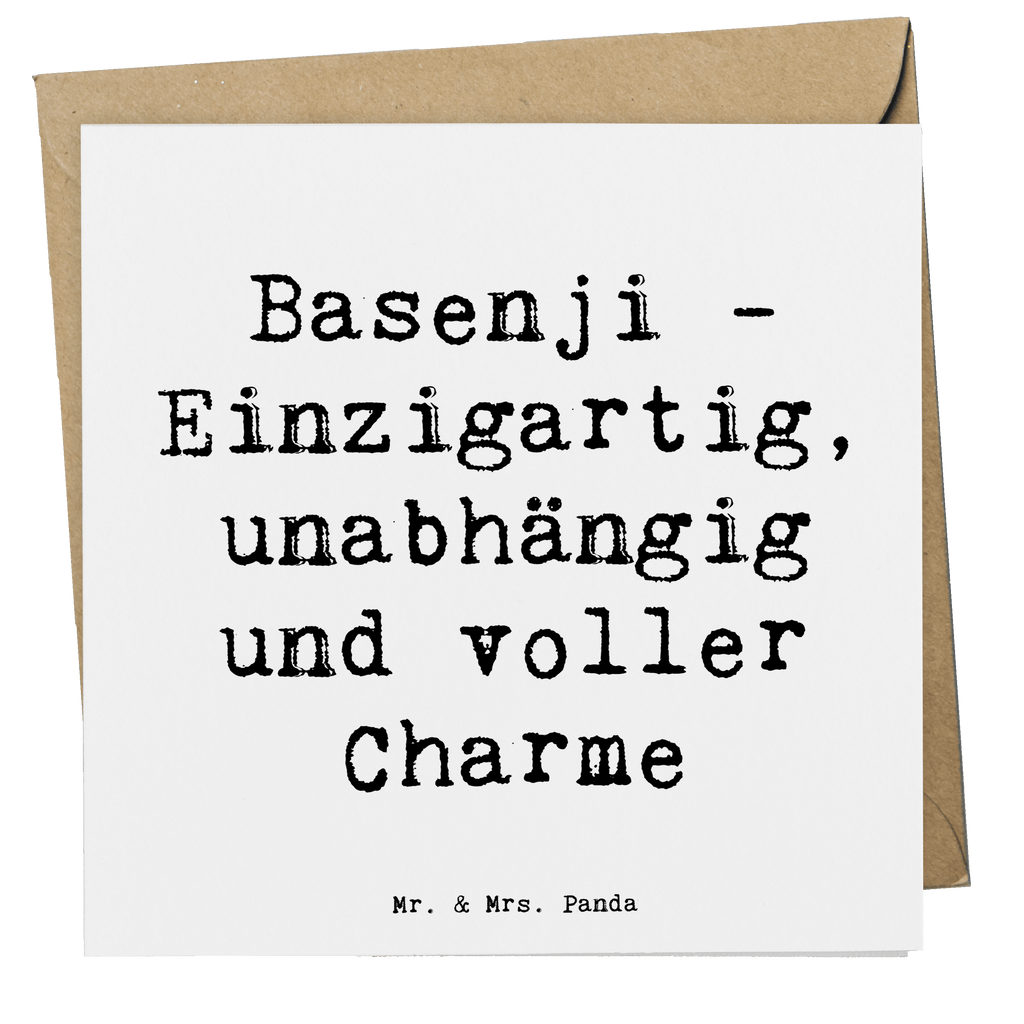 Basenji - Einzigartig, unabhängig und voller Charme

Mr. & Mrs. Panda